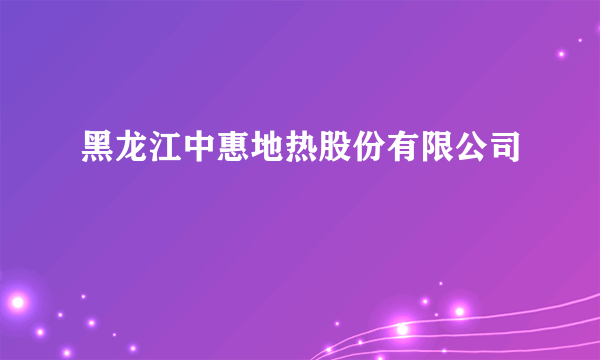 黑龙江中惠地热股份有限公司